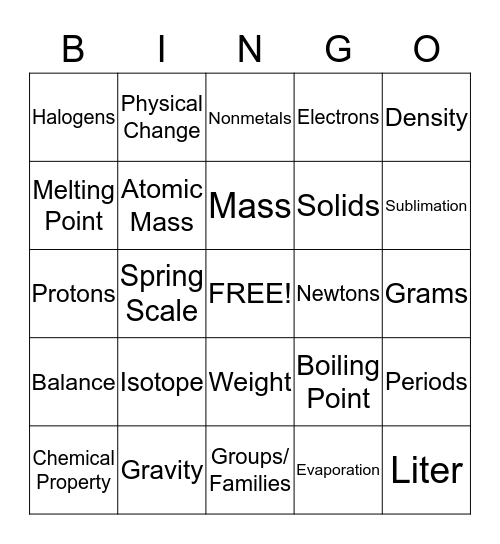 | B | I | N | G | O |
|---|---|---|---|---|
| Halogens | Physical Change | Nonmetals | Electrons | Density |
| Melting Point | Atomic Mass | Mass | Solids | Sublimation |
| Protons | Spring Scale | FREE! | Newtons | Grams |
| Balance | Isotope | Weight | Boiling Point | Periods |
| Chemical Property | Gravity | Groups/ Families | Evaporation | Liter |